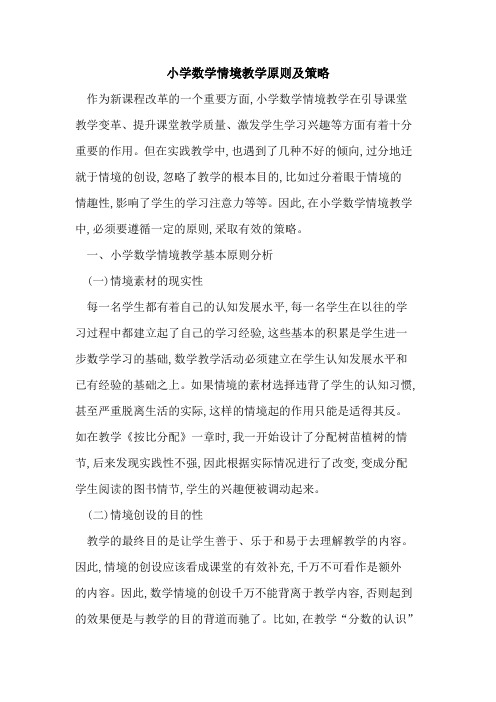 小学数学情境教学原则及策略

作为新课程改革的一个重要方面，小学数学情境教学在引导课堂教学变革、提升课堂教学质量、激发学生学习兴趣等方面有着十分重要的作用。但在实践教学中，也遇到了几种不好的倾向，过分地迁就于情境的创设，忽略了教学的根本目的，比如过分着眼于情境的情趣性，影响了学生的学习注意力等等。因此，在小学数学情境教学中，必须要遵循一定的原则，采取有效的策略。

一、小学数学情境教学基本原则分析

(一)情境素材的现实性

每一名学生都有着自己的认知发展水平，每一名学生在以往的学习过程中都建立起了自己的学习经验，这些基本的积累是学生进一步数学学习的基础，数学教学活动必须建立在学生认知发展水平和已有经验的基础之上。如果情境的素材选择违背了学生的认知习惯，甚至严重脱离生活的实际，这样的情境起的作用只能是适得其反。如在教学《按比分配》一章时，我一开始设计了分配树苗植树的情节，后来发现实践性不强，因此根据实际情况进行了改变，变成分配学生阅读的图书情节，学生的兴趣便被调动起来。

(二)情境创设的目的性

教学的最终目的是让学生善于、乐于和易于去理解教学的内容。因此，情境的创设应该看成课堂的有效补充，千万不可看作是额外的内容。因此，数学情境的创设千万不能背离于教学内容，否则起到的效果便是与教学的目的背道而驰了。比如，在教学“分数的认识”